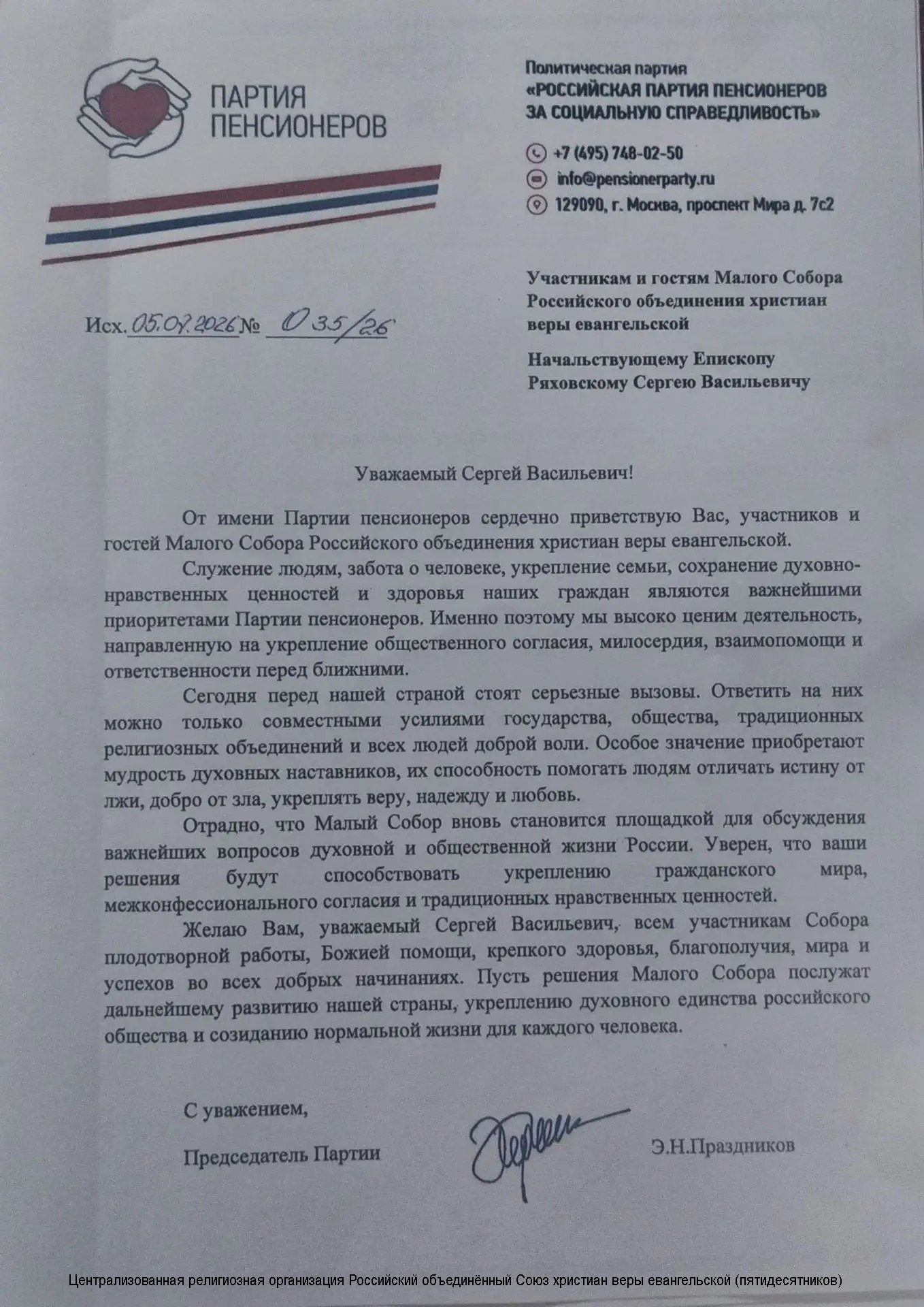 ПАРТИЯ ПЕНСИОНЕРОВ

Политическая партия
«РОССИЙСКАЯ ПАРТИЯ ПЕНСИОНЕРОВ ЗА СОЦИАЛЬНУЮ СПРАВЕДЛИВОСТЬ»

+7 (495) 748-02-50
info@pensionerparty.ru
129090, г. Москва, проспект Мира д. 7с2

Исх. 05.07.2026 № 035/26

Участникам и гостям Малого Собора Российского объединения христиан веры евангельской

Начальствующему Епископу Ряховскому Сергею Васильевичу

Уважаемый Сергей Васильевич!

От имени Партии пенсионеров сердечно приветствую Вас, участников и гостей Малого Собора Российского объединения христиан веры евангельской.

Служение людям, забота о человеке, укрепление семьи, сохранение духовно-нравственных ценностей и здоровья наших граждан являются важнейшими приоритетами Партии пенсионеров. Именно поэтому мы высоко ценим деятельность, направленную на укрепление общественного согласия, милосердия, взаимопомощи и ответственности перед ближними.

Сегодня перед нашей страной стоят серьезные вызовы. Ответить на них можно только совместными усилиями государства, общества, традиционных религиозных объединений и всех людей доброй воли. Особое значение приобретают мудрость духовных наставников, их способность помогать людям отличать истину от лжи, добро от зла, укреплять веру, надежду и любовь.

Отрадно, что Малый Собор вновь становится площадкой для обсуждения важнейших вопросов духовной и общественной жизни России. Уверен, что ваши решения будут способствовать укреплению гражданского мира, межконфессионального согласия и традиционных нравственных ценностей.

Желаю Вам, уважаемый Сергей Васильевич, всем участникам Собора плодотворной работы, Божией помощи, крепкого здоровья, благополучия, мира и успехов во всех добрых начинаниях. Пусть решения Малого Собора послужат дальнейшему развитию нашей страны, укреплению духовного единства российского общества и созиданию нормальной жизни для каждого человека.

С уважением,

Председатель Партии Э.Н.Праздников

Централизованная религиозная организация Российский объединённый Союз христиан веры евангельской (пятидесятников)